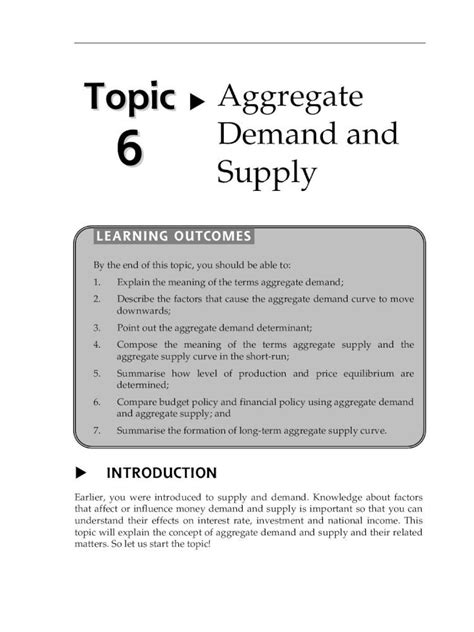 Topic 6 ▶ Aggregate Demand and Supply

LEARNING OUTCOMES

By the end of this topic, you should be able to:

1. Explain the meaning of the terms aggregate demand;
2. Describe the factors that cause the aggregate demand curve to move downwards;
3. Point out the aggregate demand determinant;
4. Compose the meaning of the terms aggregate supply and the aggregate supply curve in the short-run;
5. Summarise how level of production and price equilibrium are determined;
6. Compare budget policy and financial policy using aggregate demand and aggregate supply; and
7. Summarise the formation of long-term aggregate supply curve.

▶ INTRODUCTION

Earlier, you were introduced to supply and demand. Knowledge about factors that affect or influence money demand and supply is important so that you can understand their effects on interest rate, investment and national income. This topic will explain the concept of aggregate demand and supply and their related matters. So let us start the topic!